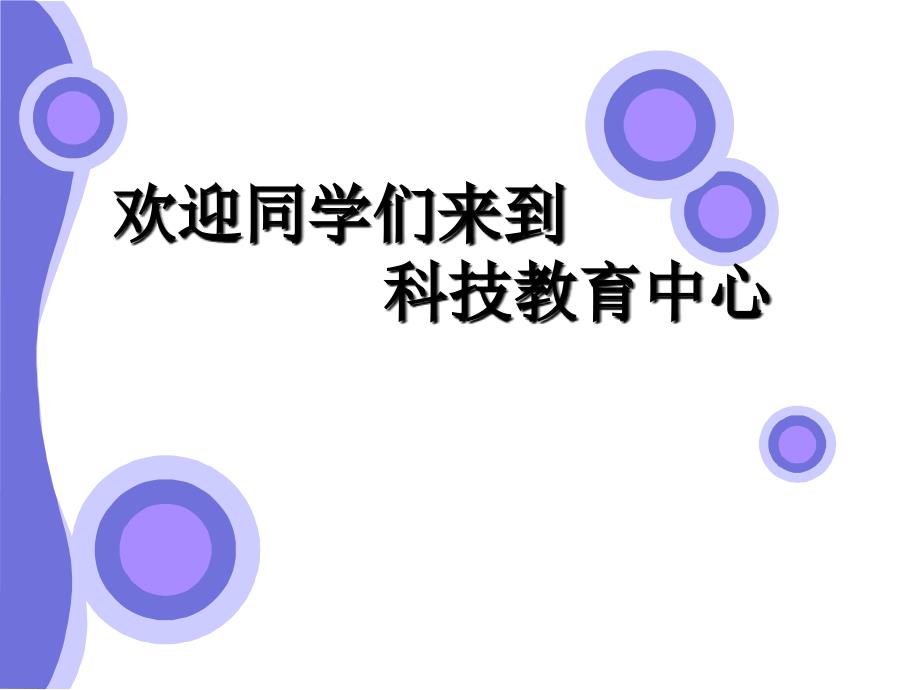 欢迎同学们来到
科技教育中心